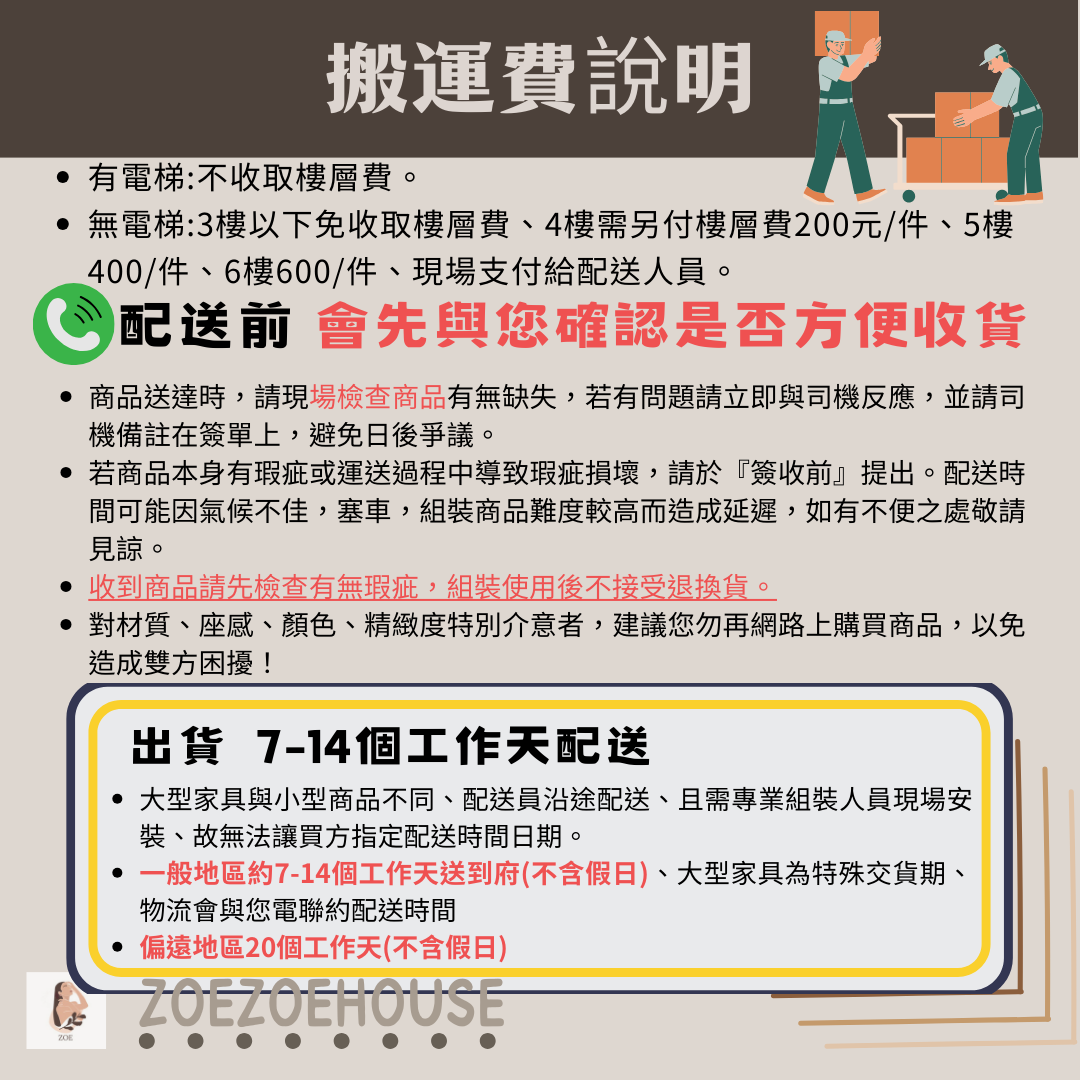 搬運費說明

• 有電梯:不收取樓層費。
• 無電梯:3樓以下免收取樓層費、4樓需另付樓層費200元/件、5樓400/件、6樓600/件、現場支付給配送人員。

配送前 會先與您確認是否方便收貨

• 商品送達時，請現場檢查商品有無缺失，若有問題請立即與司機反應，並請司機備註在簽單上，避免日後爭議。
• 若商品本身有瑕疵或運送過程中導致瑕疵損壞，請於『簽收前』提出。配送時間可能因氣候不佳，塞車，組裝商品難度較高而造成延遲，如有不便之處敬請見諒。
• 收到商品請先檢查有無瑕疵，組裝使用後不接受退換貨。
• 對材質、座感、顏色、精緻度特別介意者，建議您勿再網路上購買商品，以免造成雙方困擾！

出貨 7-14個工作天配送

• 大型家具與小型商品不同、配送員沿途配送、且需專業組裝人員現場安裝、故無法讓買方指定配送時間日期。
• 一般地區約7-14個工作天送到府(不含假日)、大型家具為特殊交貨期、物流會與您電聯約配送時間
• 偏遠地區20個工作天(不含假日)

ZOE

ZOEZOEHOUSE